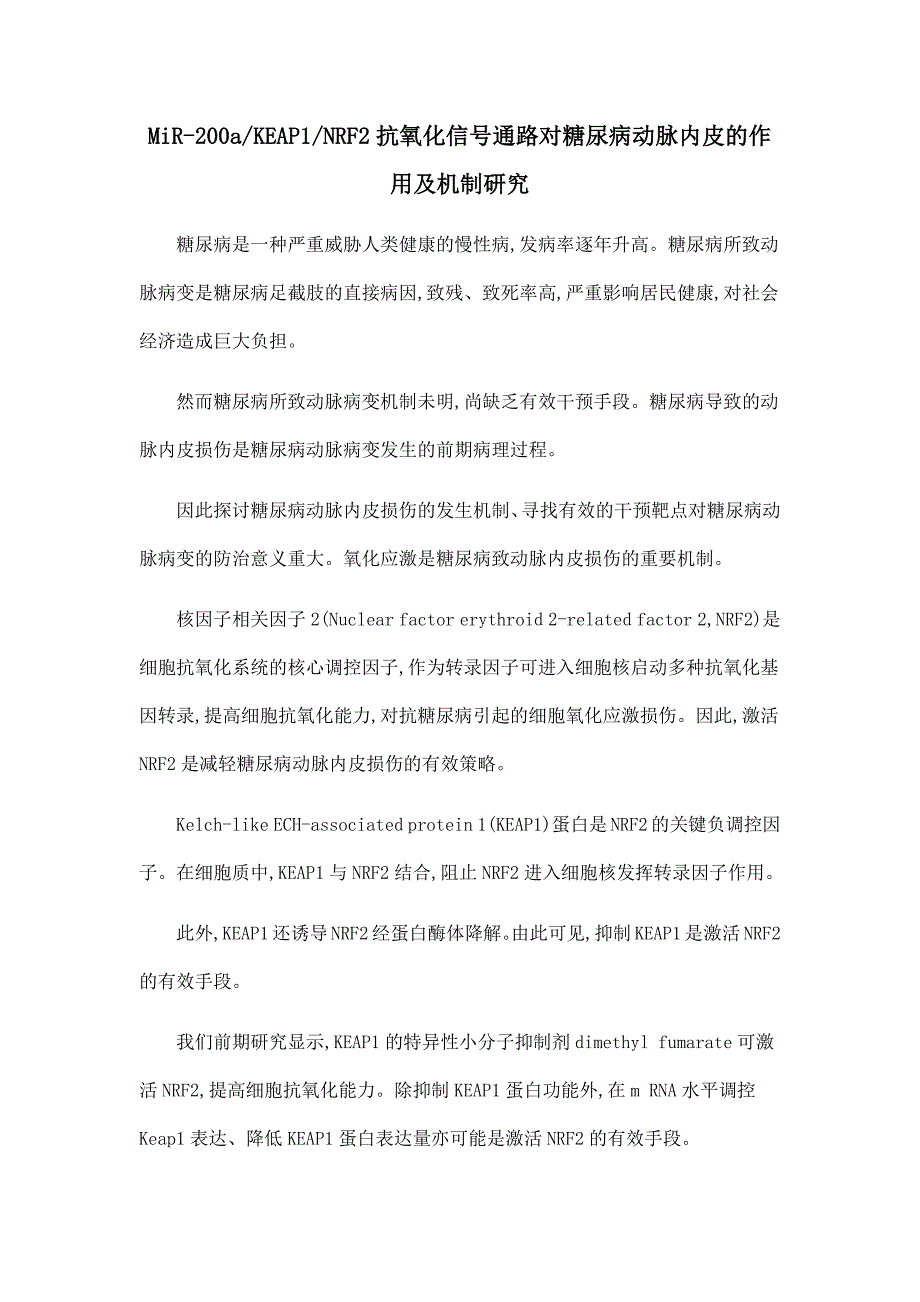 MiR-200a/KEAP1/NRF2 抗氧化信号通路对糖尿病动脉内皮的作用及机制研究

糖尿病是一种严重威胁人类健康的慢性病,发病率逐年升高。糖尿病所致动脉病变是糖尿病足截肢的直接病因,致残、致死率高,严重影响居民健康,对社会经济造成巨大负担。

然而糖尿病所致动脉病变机制未明,尚缺乏有效干预手段。糖尿病导致的动脉内皮损伤是糖尿病动脉病变发生的前期病理过程。

因此探讨糖尿病动脉内皮损伤的发生机制、寻找有效的干预靶点对糖尿病动脉病变的防治意义重大。氧化应激是糖尿病致动脉内皮损伤的重要机制。

核因子相关因子 2(Nuclear factor erythroid 2-related factor 2,NRF2)是细胞抗氧化系统的核心调控因子,作为转录因子可进入细胞核启动多种抗氧化基因转录,提高细胞抗氧化能力,对抗糖尿病引起的细胞氧化应激损伤。因此,激活 NRF2 是减轻糖尿病动脉内皮损伤的有效策略。

Kelch-like ECH-associated protein 1(KEAP1)蛋白是 NRF2 的关键负调控因子。在细胞质中,KEAP1 与 NRF2 结合,阻止 NRF2 进入细胞核发挥转录因子作用。

此外,KEAP1 还诱导 NRF2 经蛋白酶体降解。由此可见,抑制 KEAP1 是激活 NRF2 的有效手段。

我们前期研究显示,KEAP1 的特异性小分子抑制剂 dimethyl fumarate 可激活 NRF2,提高细胞抗氧化能力。除抑制 KEAP1 蛋白功能外,在 m RNA 水平调控 Keap1 表达、降低 KEAP1 蛋白表达量亦可能是激活 NRF2 的有效手段。